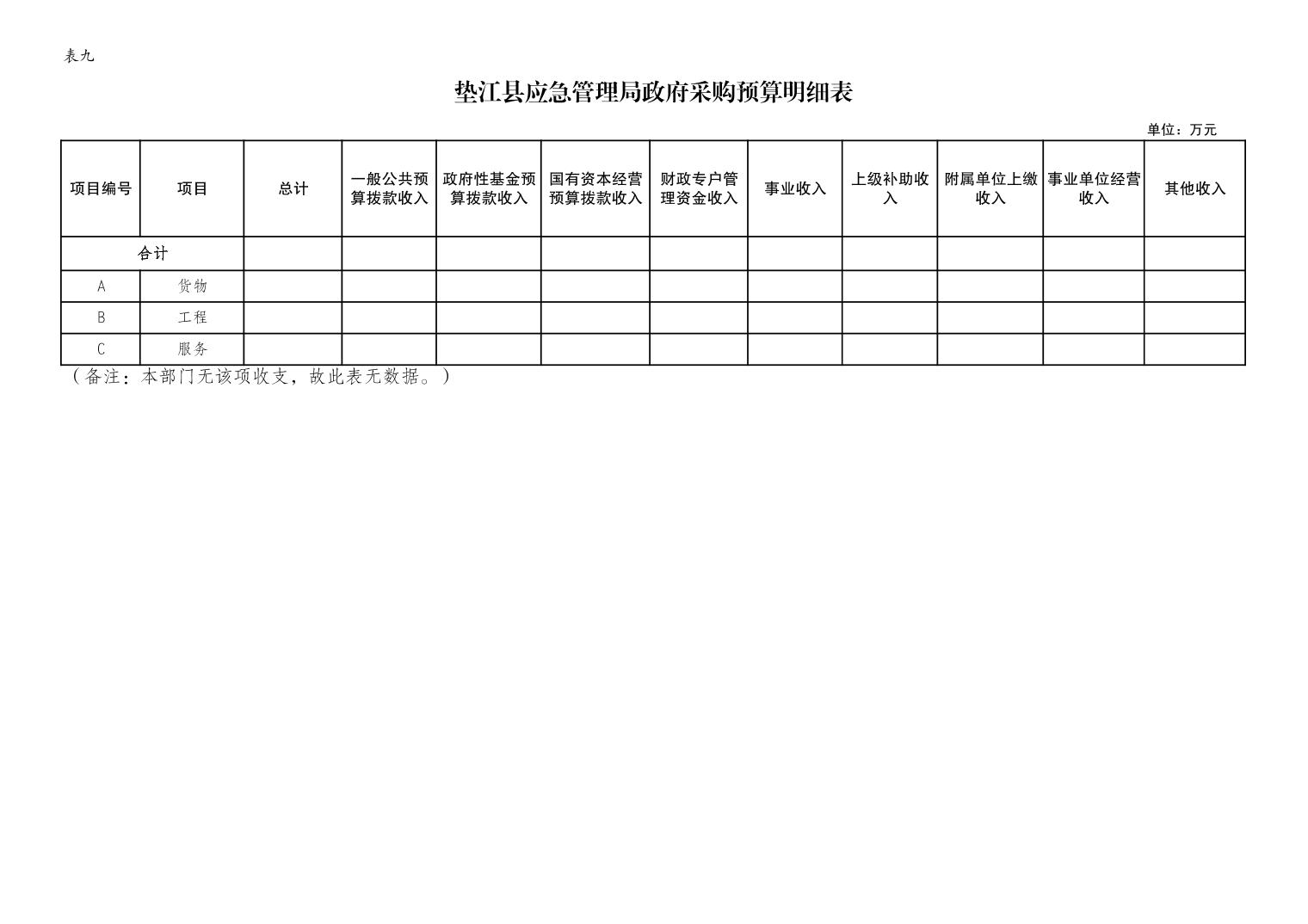 表九

垫江县应急管理局政府采购预算明细表

单位：万元

| 项目编号 | 项目 | 总计 | 一般公共预算拨款收入 | 政府性基金预算拨款收入 | 国有资本经营预算拨款收入 | 财政专户管理资金收入 | 事业收入 | 上级补助收入 | 附属单位上缴收入 | 事业单位经营收入 | 其他收入 |
|---|---|---|---|---|---|---|---|---|---|---|---|
| 合计 | | | | | | | | | | | |
| A | 货物 | | | | | | | | | | |
| B | 工程 | | | | | | | | | | |
| C | 服务 | | | | | | | | | | |

（备注：本部门无该项收支，故此表无数据。）